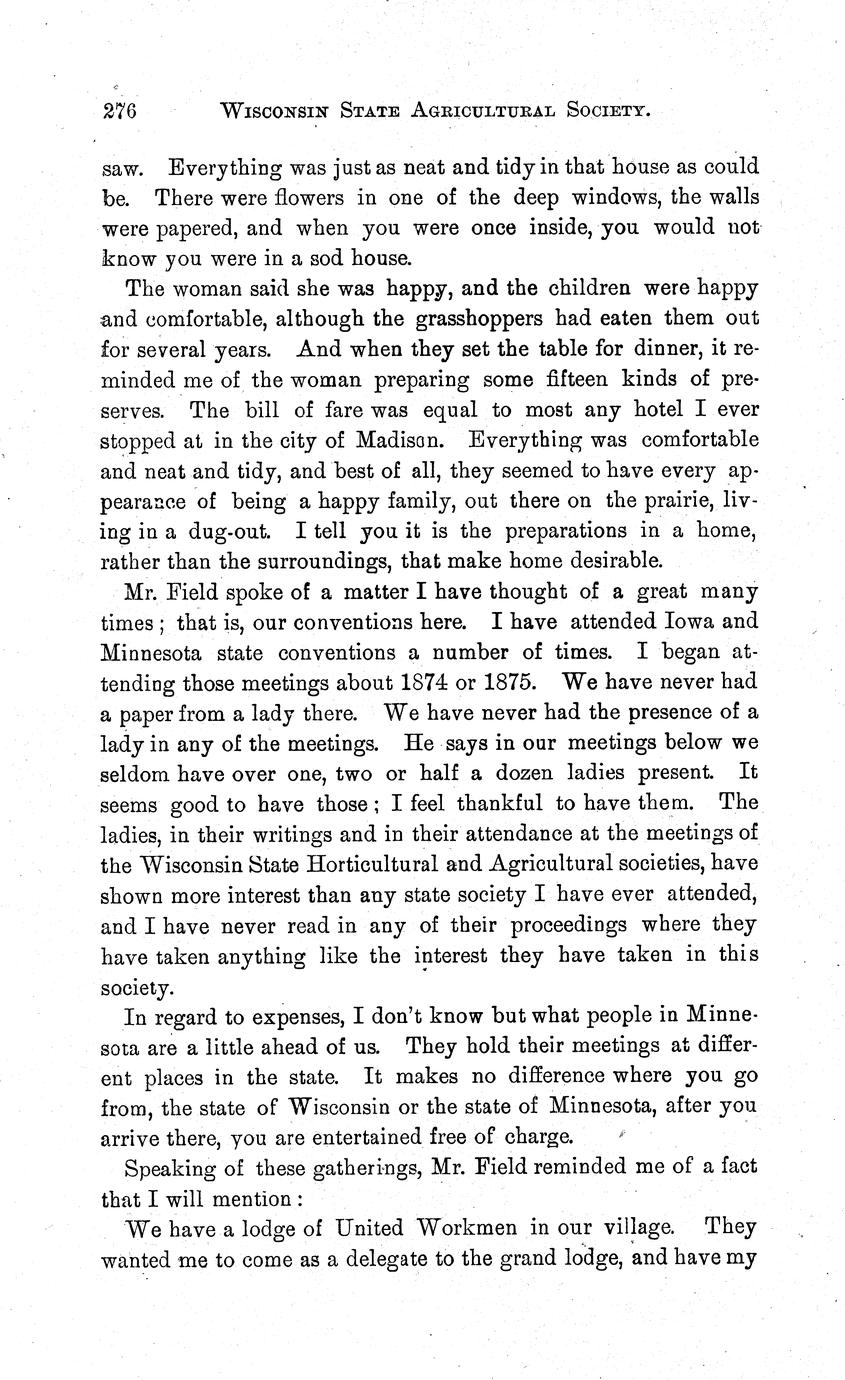 276 WISCONSIN STATE AGRICULTURAL SOCIETY.

saw. Everything was just as neat and tidy in that house as could be. There were flowers in one of the deep windows, the walls were papered, and when you were once inside, you would not know you were in a sod house.

The woman said she was happy, and the children were happy and comfortable, although the grasshoppers had eaten them out for several years. And when they set the table for dinner, it reminded me of the woman preparing some fifteen kinds of preserves. The bill of fare was equal to most any hotel I ever stopped at in the city of Madison. Everything was comfortable and neat and tidy, and best of all, they seemed to have every appearance of being a happy family, out there on the prairie, living in a dug-out. I tell you it is the preparations in a home, rather than the surroundings, that make home desirable.

Mr. Field spoke of a matter I have thought of a great many times; that is, our conventions here. I have attended Iowa and Minnesota state conventions a number of times. I began attending those meetings about 1874 or 1875. We have never had a paper from a lady there. We have never had the presence of a lady in any of the meetings. He says in our meetings below we seldom have over one, two or half a dozen ladies present. It seems good to have those; I feel thankful to have them. The ladies, in their writings and in their attendance at the meetings of the Wisconsin State Horticultural and Agricultural societies, have shown more interest than any state society I have ever attended, and I have never read in any of their proceedings where they have taken anything like the interest they have taken in this society.

In regard to expenses, I don't know but what people in Minnesota are a little ahead of us. They hold their meetings at different places in the state. It makes no difference where you go from, the state of Wisconsin or the state of Minnesota, after you arrive there, you are entertained free of charge.

Speaking of these gatherings, Mr. Field reminded me of a fact that I will mention:

We have a lodge of United Workmen in our village. They wanted me to come as a delegate to the grand lodge, and have my